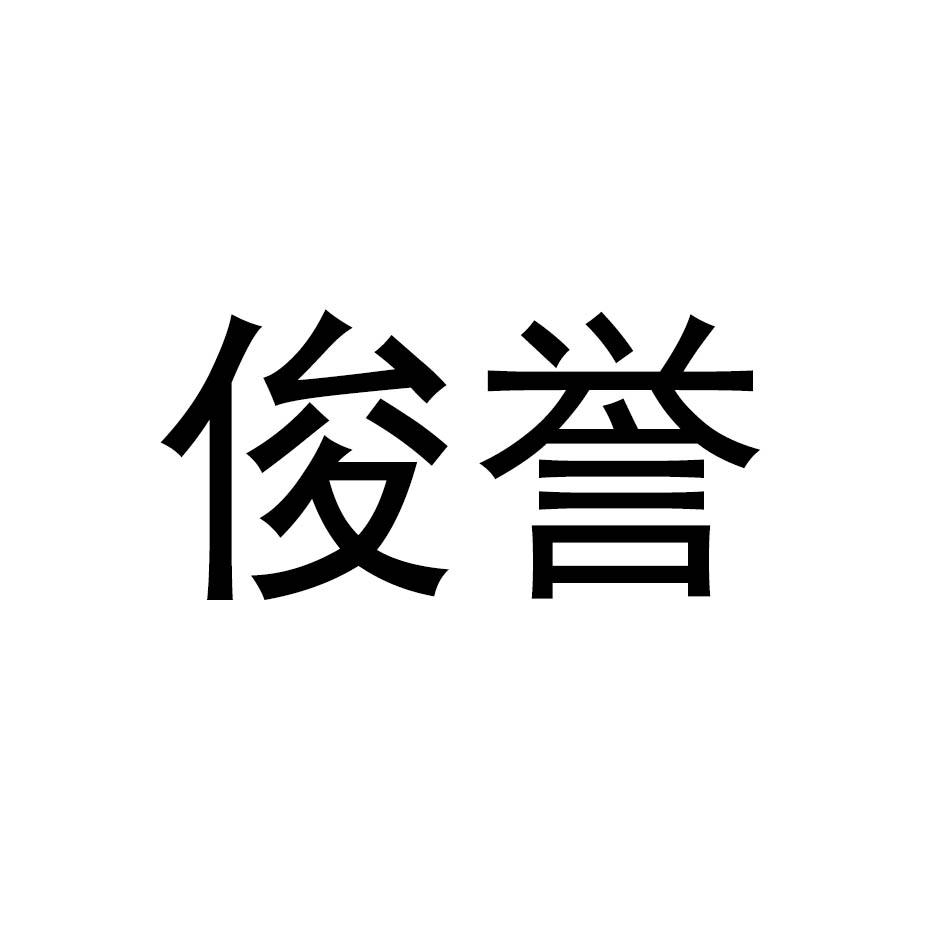 俊誉